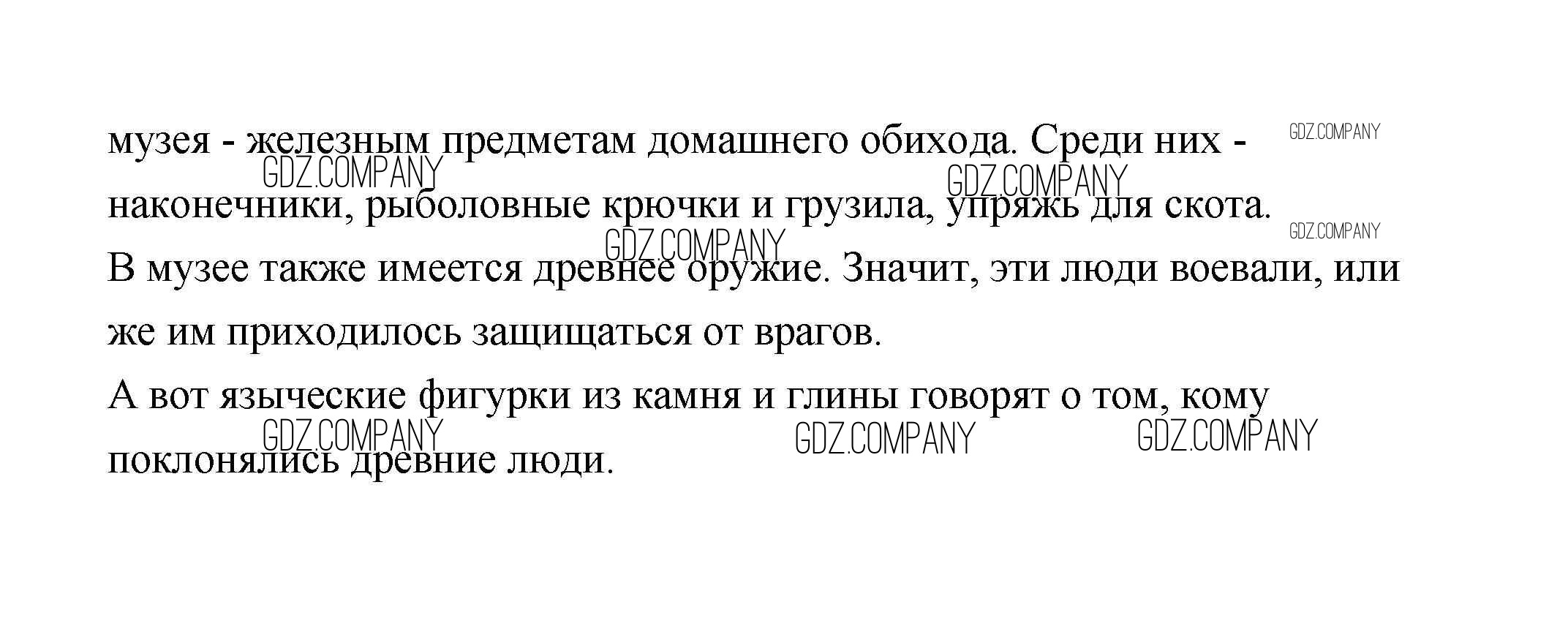 музея - железным предметам домашнего обихода. Среди них - наконечники, рыболовные крючки и грузила, упряжь для скота.

В музее также имеется древнее оружие. Значит, эти люди воевали, или же им приходилось защищаться от врагов.

А вот языческие фигурки из камня и глины говорят о том, кому поклонялись древние люди.

GDZ.COMPANY